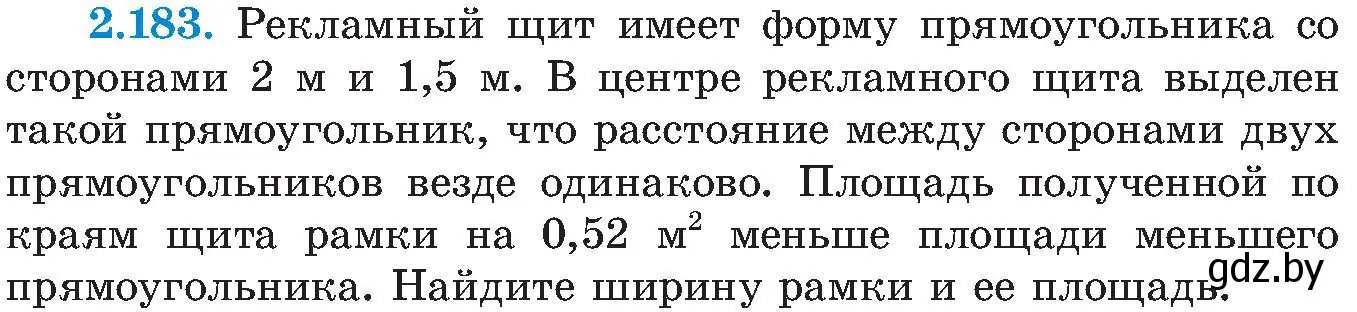 2.183. Рекламный щит имеет форму прямоугольника со сторонами 2 м и 1,5 м. В центре рекламного щита выделен такой прямоугольник, что расстояние между сторонами двух прямоугольников везде одинаково. Площадь полученной по краям щита рамки на 0,52 $м^2$ меньше площади меньшего прямоугольника. Найдите ширину рамки и ее площадь.

gdz.by